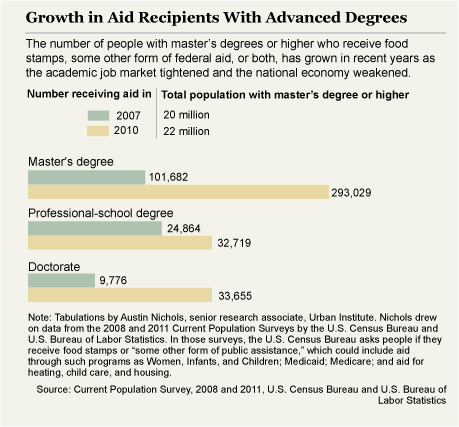 Growth in Aid Recipients With Advanced Degrees

The number of people with master's degrees or higher who receive food stamps, some other form of federal aid, or both, has grown in recent years as the academic job market tightened and the national economy weakened.

Number receiving aid in
2007
2010

Total population with master's degree or higher
20 million
22 million

Master's degree
101,682
293,029

Professional-school degree
24,864
32,719

Doctorate
9,776
33,655

Note: Tabulations by Austin Nichols, senior research associate, Urban Institute. Nichols drew on data from the 2008 and 2011 Current Population Surveys by the U.S. Census Bureau and U.S. Bureau of Labor Statistics. In those surveys, the U.S. Census Bureau asks people if they receive food stamps or "some other form of public assistance," which could include aid through such programs as Women, Infants, and Children; Medicaid; Medicare; and aid for heating, child care, and housing.

Source: Current Population Survey, 2008 and 2011, U.S. Census Bureau and U.S. Bureau of Labor Statistics